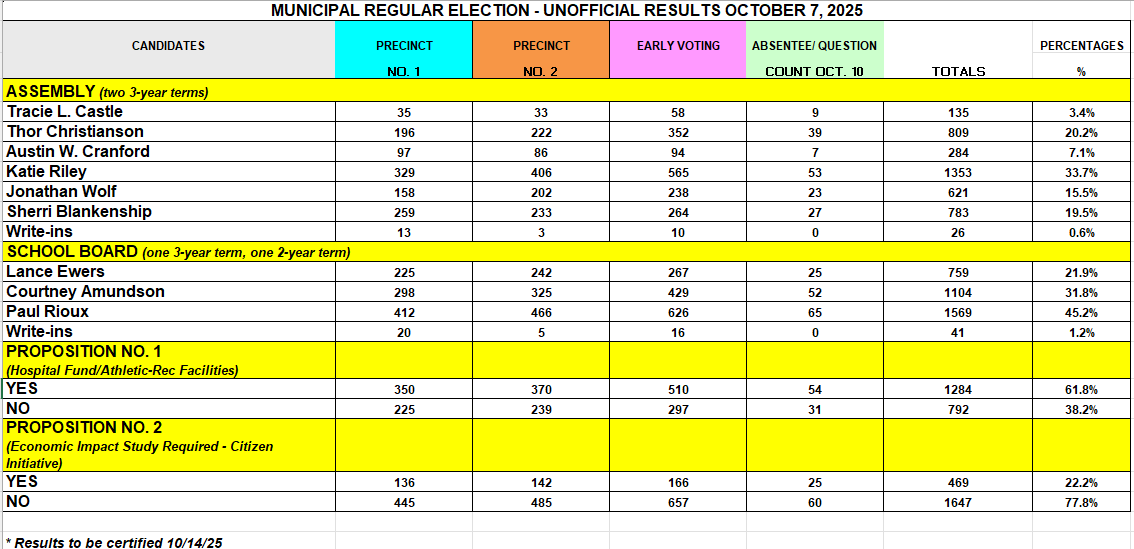 MUNICIPAL REGULAR ELECTION - UNOFFICIAL RESULTS OCTOBER 7, 2025

| CANDIDATES | PRECINCT NO. 1 | PRECINCT NO. 2 | EARLY VOTING | ABSENTEE/ QUESTION COUNT OCT. 10 | TOTALS | PERCENTAGES % |
|---|---|---|---|---|---|---|
| ASSEMBLY (two 3-year terms) | | | | | | |
| Tracie L. Castle | 35 | 33 | 58 | 9 | 135 | 3.4% |
| Thor Christianson | 196 | 222 | 352 | 39 | 809 | 20.2% |
| Austin W. Cranford | 97 | 86 | 94 | 7 | 284 | 7.1% |
| Katie Riley | 329 | 406 | 565 | 53 | 1353 | 33.7% |
| Jonathan Wolf | 158 | 202 | 238 | 23 | 621 | 15.5% |
| Sherri Blankenship | 259 | 233 | 264 | 27 | 783 | 19.5% |
| Write-ins | 13 | 3 | 10 | 0 | 26 | 0.6% |
| SCHOOL BOARD (one 3-year term, one 2-year term) | | | | | | |
| Lance Ewers | 225 | 242 | 267 | 25 | 759 | 21.9% |
| Courtney Amundson | 298 | 325 | 429 | 52 | 1104 | 31.8% |
| Paul Rioux | 412 | 466 | 626 | 65 | 1569 | 45.2% |
| Write-ins | 20 | 5 | 16 | 0 | 41 | 1.2% |
| PROPOSITION NO. 1 (Hospital Fund/Athletic-Rec Facilities) | | | | | | |
| YES | 350 | 370 | 510 | 54 | 1284 | 61.8% |
| NO | 225 | 239 | 297 | 31 | 792 | 38.2% |
| PROPOSITION NO. 2 (Economic Impact Study Required - Citizen Initiative) | | | | | | |
| YES | 136 | 142 | 166 | 25 | 469 | 22.2% |
| NO | 445 | 485 | 657 | 60 | 1647 | 77.8% |

* Results to be certified 10/14/25